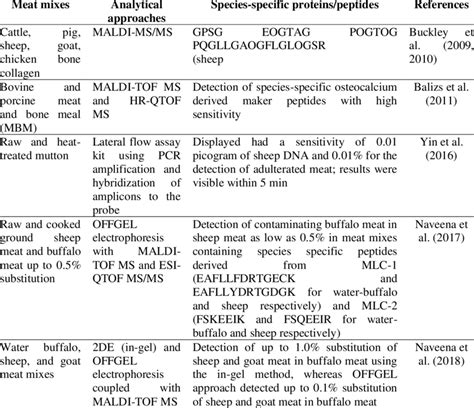 | Meat mixes | Analytical approaches | Species-specific proteins/peptides | References |
|---|---|---|---|
| Cattle, pig, sheep, goat, chicken bone collagen | MALDI-MS/MS | GPSG EOGTAG POGTOG PQGLLGAOGFLGLOGSR (sheep | Buckley et al. (2009, 2010) |
| Bovine and porcine meat and bone meal (MBM) | MALDI-TOF MS and HR-QTOF MS | Detection of species-specific osteocalcium derived maker peptides with high sensitivity | Balizs et al. (2011) |
| Raw and heat-treated mutton | Lateral flow assay kit using PCR amplification and hybridization of amplicons to the probe | Displayed had a sensitivity of 0.01 picogram of sheep DNA and 0.01% for the detection of adulterated meat; results were visible within 5 min | Yin et al. (2016) |
| Raw and cooked ground sheep meat and buffalo meat up to 0.5% substitution | OFFGEL electrophoresis with MALDI-TOF MS and ESI-QTOF MS/MS | Detection of contaminating buffalo meat in sheep meat as low as 0.5% in meat mixes containing species specific peptides derived from MLC-1 (EAFLLFDRTGECK and EAFLLYDRTGDGK for water-buffalo and sheep respectively) and MLC-2 (FSKEEIK and FSQEEIR for water-buffalo and sheep respectively) | Naveena et al. (2017) |
| Water buffalo, sheep, and goat meat mixes | 2DE (in-gel) and OFFGEL electrophoresis coupled with MALDI-TOF MS | Detection of up to 1.0% substitution of sheep and goat meat in buffalo meat using the in-gel method, whereas OFFGEL approach detected up to 0.1% substitution of sheep and goat meat in buffalo meat | Naveena et al. (2018) |